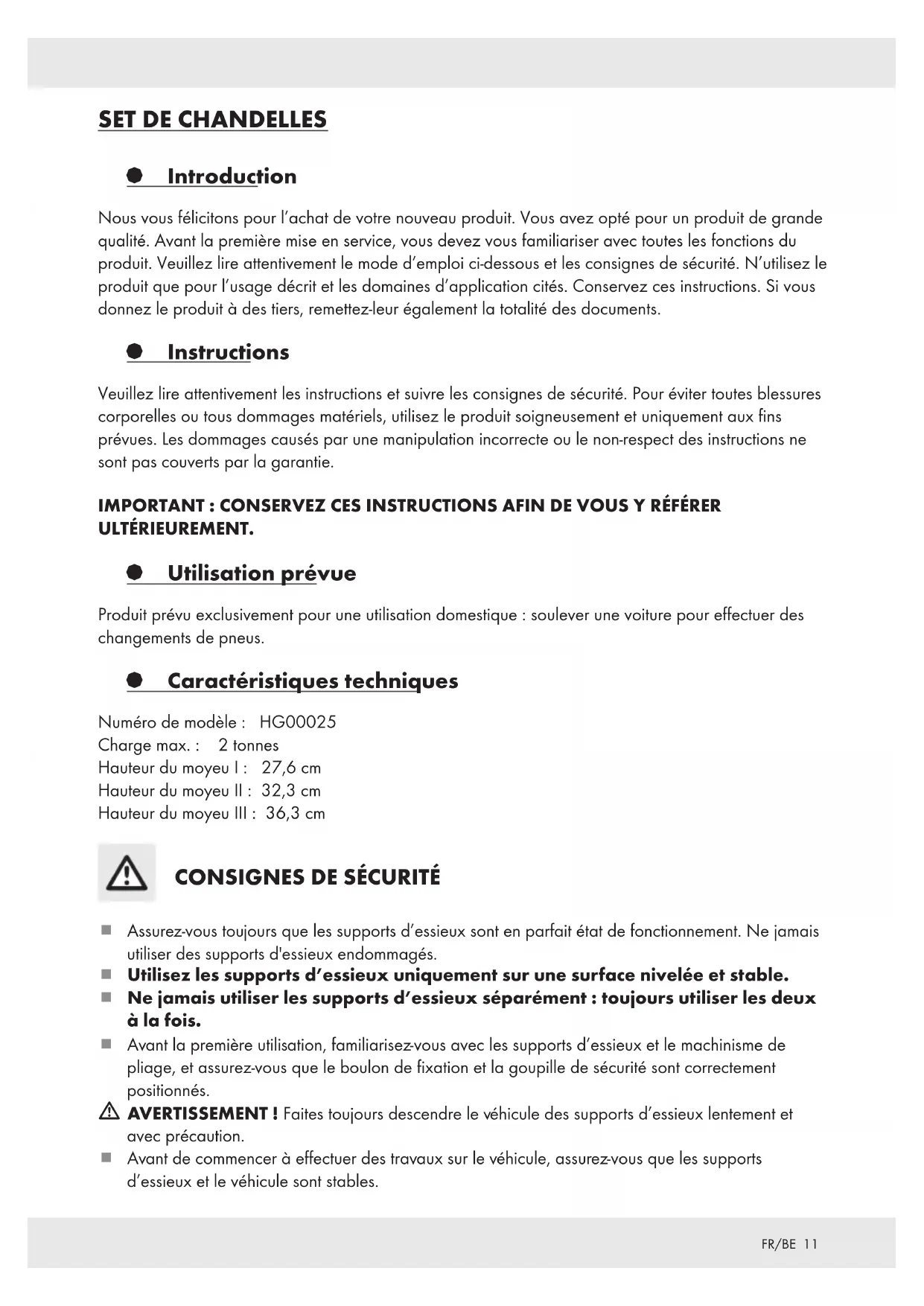 SET DE CHANDELLES

Introduction

Nous vous félicitons pour l'achat de votre nouveau produit. Vous avez opté pour un produit de grande qualité. Avant la première mise en service, vous devez vous familiariser avec toutes les fonctions du produit. Veuillez lire attentivement le mode d'emploi ci-dessous et les consignes de sécurité. N'utilisez le produit que pour l'usage décrit et les domaines d'application cités. Conservez ces instructions. Si vous donnez le produit à des tiers, remettez-leur également la totalité des documents.

Instructions

Veuillez lire attentivement les instructions et suivre les consignes de sécurité. Pour éviter toutes blessures corporelles ou tous dommages matériels, utilisez le produit soigneusement et uniquement aux fins prévues. Les dommages causés par une manipulation incorrecte ou le non-respect des instructions ne sont pas couverts par la garantie.

IMPORTANT : CONSERVEZ CES INSTRUCTIONS AFIN DE VOUS Y RÉFÉRER ULTÉRIEUREMENT.

Utilisation prévue

Produit prévu exclusivement pour une utilisation domestique : soulever une voiture pour effectuer des changements de pneus.

Caractéristiques techniques

Numéro de modèle : HG00025
Charge max. : 2 tonnes
Hauteur du moyeu I : 27,6 cm
Hauteur du moyeu II : 32,3 cm
Hauteur du moyeu III : 36,3 cm

CONSIGNES DE SÉCURITÉ

Assurez-vous toujours que les supports d'essieux sont en parfait état de fonctionnement. Ne jamais utiliser des supports d'essieux endommagés.
Utilisez les supports d'essieux uniquement sur une surface nivelée et stable.
Ne jamais utiliser les supports d'essieux séparément : toujours utiliser les deux à la fois.
Avant la première utilisation, familiarisez-vous avec les supports d'essieux et le machinisme de pliage, et assurez-vous que le boulon de fixation et la goupille de sécurité sont correctement positionnés.
AVERTISSEMENT ! Faites toujours descendre le véhicule des supports d'essieux lentement et avec précaution.
Avant de commencer à effectuer des travaux sur le véhicule, assurez-vous que les supports d'essieux et le véhicule sont stables.

FR/BE 11